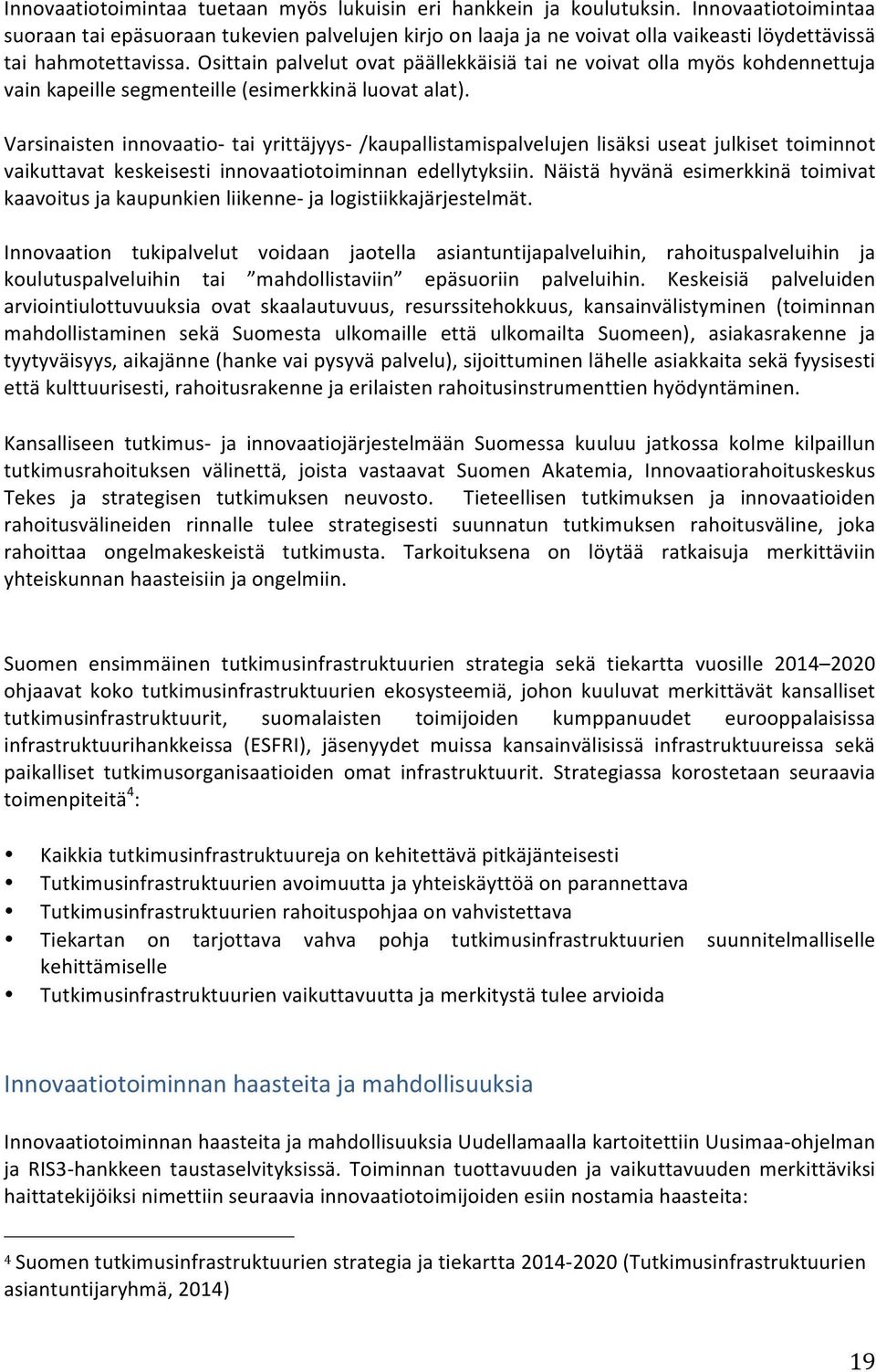 Innovaatiotoimintaa tuetaan myös lukuisin eri hankkein ja koulutuksin. Innovaatiotoimintaa suoraan tai epäsuoraan tukevien palvelujen kirjo on laaja ja ne voivat olla vaikeasti löydettävissä tai hahmotettavissa. Osittain palvelut ovat päällekkäisiä tai ne voivat olla myös kohdennettuja vain kapeille segmenteille (esimerkkinä luovat alat).

Varsinaisten innovaatio- tai yrittäjyys- /kaupallistamispalvelujen lisäksi useat julkiset toiminnot vaikuttavat keskeisesti innovaatiotoiminnan edellytyksiin. Näistä hyvänä esimerkkinä toimivat kaavoitus ja kaupunkien liikenne- ja logistiikkajärjestelmät.

Innovaation tukipalvelut voidaan jaotella asiantuntijapalveluihin, rahoituspalveluihin ja koulutuspalveluihin tai ”mahdollistaviin” epäsuoriin palveluihin. Keskeisiä palveluiden arviointiulottuvuuksia ovat skaalautuvuus, resurssitehokkuus, kansainvälistyminen (toiminnan mahdollistaminen sekä Suomesta ulkomaille että ulkomailta Suomeen), asiakasrakenne ja tyytyväisyys, aikajänne (hanke vai pysyvä palvelu), sijoittuminen lähelle asiakkaita sekä fyysisesti että kulttuurisesti, rahoitusrakenne ja erilaisten rahoitusinstrumenttien hyödyntäminen.

Kansalliseen tutkimus- ja innovaatiojärjestelmään Suomessa kuuluu jatkossa kolme kilpaillun tutkimusrahoituksen välinettä, joista vastaavat Suomen Akatemia, Innovaatiorahoituskeskus Tekes ja strategisen tutkimuksen neuvosto. Tieteellisen tutkimuksen ja innovaatioiden rahoitusvälineiden rinnalle tulee strategisesti suunnatun tutkimuksen rahoitusväline, joka rahoittaa ongelmakeskeistä tutkimusta. Tarkoituksena on löytää ratkaisuja merkittäviin yhteiskunnan haasteisiin ja ongelmiin.

Suomen ensimmäinen tutkimusinfrastruktuurien strategia sekä tiekartta vuosille 2014–2020 ohjaavat koko tutkimusinfrastruktuurien ekosysteemiä, johon kuuluvat merkittävät kansalliset tutkimusinfrastruktuurit, suomalaisten toimijoiden kumppanuudet eurooppalaisissa infrastruktuurihankkeissa (ESFRI), jäsenyydet muissa kansainvälisissä infrastruktuureissa sekä paikalliset tutkimusorganisaatioiden omat infrastruktuurit. Strategiassa korostetaan seuraavia toimenpiteitä$^4$:

• Kaikkia tutkimusinfrastruktuureja on kehitettävä pitkäjänteisesti
• Tutkimusinfrastruktuurien avoimuutta ja yhteiskäyttöä on parannettava
• Tutkimusinfrastruktuurien rahoituspohjaa on vahvistettava
• Tiekartan on tarjottava vahva pohja tutkimusinfrastruktuurien suunnitelmalliselle kehittämiselle
• Tutkimusinfrastruktuurien vaikuttavuutta ja merkitystä tulee arvioida

Innovaatiotoiminnan haasteita ja mahdollisuuksia

Innovaatiotoiminnan haasteita ja mahdollisuuksia Uudellamaalla kartoitettiin Uusimaa-ohjelman ja RIS3-hankkeen taustaselvityksissä. Toiminnan tuottavuuden ja vaikuttavuuden merkittäviksi haittatekijöiksi nimettiin seuraavia innovaatiotoimijoiden esiin nostamia haasteita:

$^4$ Suomen tutkimusinfrastruktuurien strategia ja tiekartta 2014-2020 (Tutkimusinfrastruktuurien asiantuntijaryhmä, 2014)

19